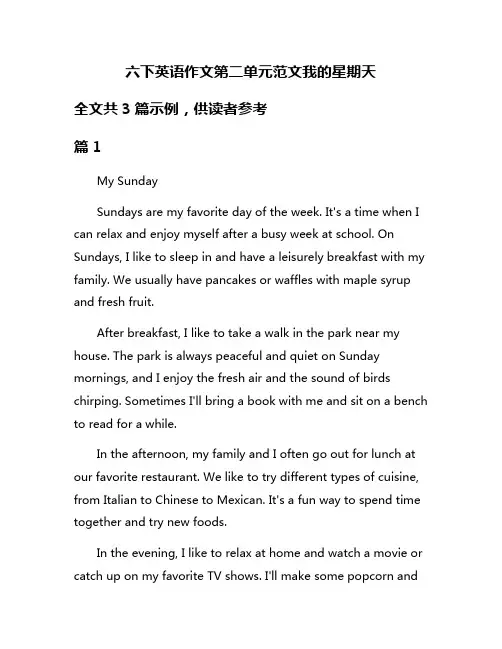 六下英语作文第二单元范文我的星期天

全文共 3 篇示例，供读者参考

篇 1

My Sunday

Sundays are my favorite day of the week. It's a time when I can relax and enjoy myself after a busy week at school. On Sundays, I like to sleep in and have a leisurely breakfast with my family. We usually have pancakes or waffles with maple syrup and fresh fruit.

After breakfast, I like to take a walk in the park near my house. The park is always peaceful and quiet on Sunday mornings, and I enjoy the fresh air and the sound of birds chirping. Sometimes I'll bring a book with me and sit on a bench to read for a while.

In the afternoon, my family and I often go out for lunch at our favorite restaurant. We like to try different types of cuisine, from Italian to Chinese to Mexican. It's a fun way to spend time together and try new foods.

In the evening, I like to relax at home and watch a movie or catch up on my favorite TV shows. I'll make some popcorn and